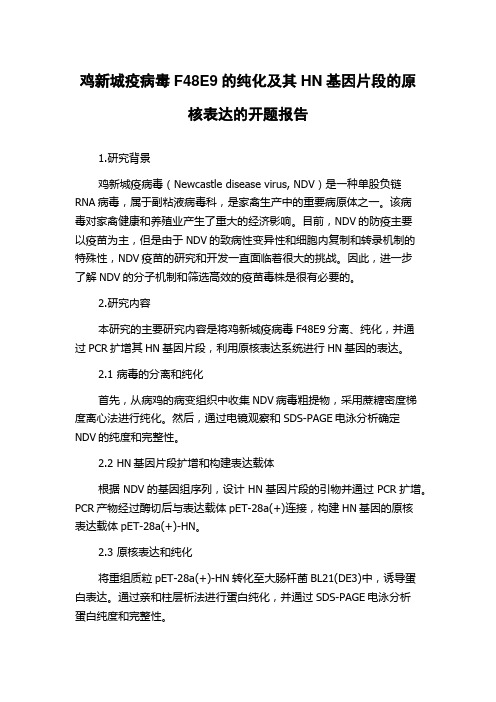 鸡新城疫病毒 F48E9 的纯化及其 HN 基因片段的原核表达的开题报告

1.研究背景

鸡新城疫病毒（Newcastle disease virus, NDV）是一种单股负链 RNA 病毒，属于副粘液病毒科，是家禽生产中的重要病原体之一。该病毒对家禽健康和养殖业产生了重大的经济影响。目前，NDV 的防疫主要以疫苗为主，但是由于 NDV 的致病性变异性和细胞内复制和转录机制的特殊性，NDV 疫苗的研究和开发一直面临着很大的挑战。因此，进一步了解 NDV 的分子机制和筛选高效的疫苗毒株是很有必要的。

2.研究内容

本研究的主要研究内容是将鸡新城疫病毒 F48E9 分离、纯化，并通过 PCR 扩增其 HN 基因片段，利用原核表达系统进行 HN 基因的表达。

2.1 病毒的分离和纯化

首先，从病鸡的病变组织中收集 NDV 病毒粗提物，采用蔗糖密度梯度离心法进行纯化。然后，通过电镜观察和 SDS-PAGE 电泳分析确定 NDV 的纯度和完整性。

2.2 HN 基因片段扩增和构建表达载体

根据 NDV 的基因组序列，设计 HN 基因片段的引物并通过 PCR 扩增。PCR 产物经过酶切后与表达载体 pET-28a(+)连接，构建 HN 基因的原核表达载体 pET-28a(+)-HN。

2.3 原核表达和纯化

将重组质粒 pET-28a(+)-HN 转化至大肠杆菌 BL21(DE3)中，诱导蛋白表达。通过亲和柱层析法进行蛋白纯化，并通过 SDS-PAGE 电泳分析蛋白纯度和完整性。